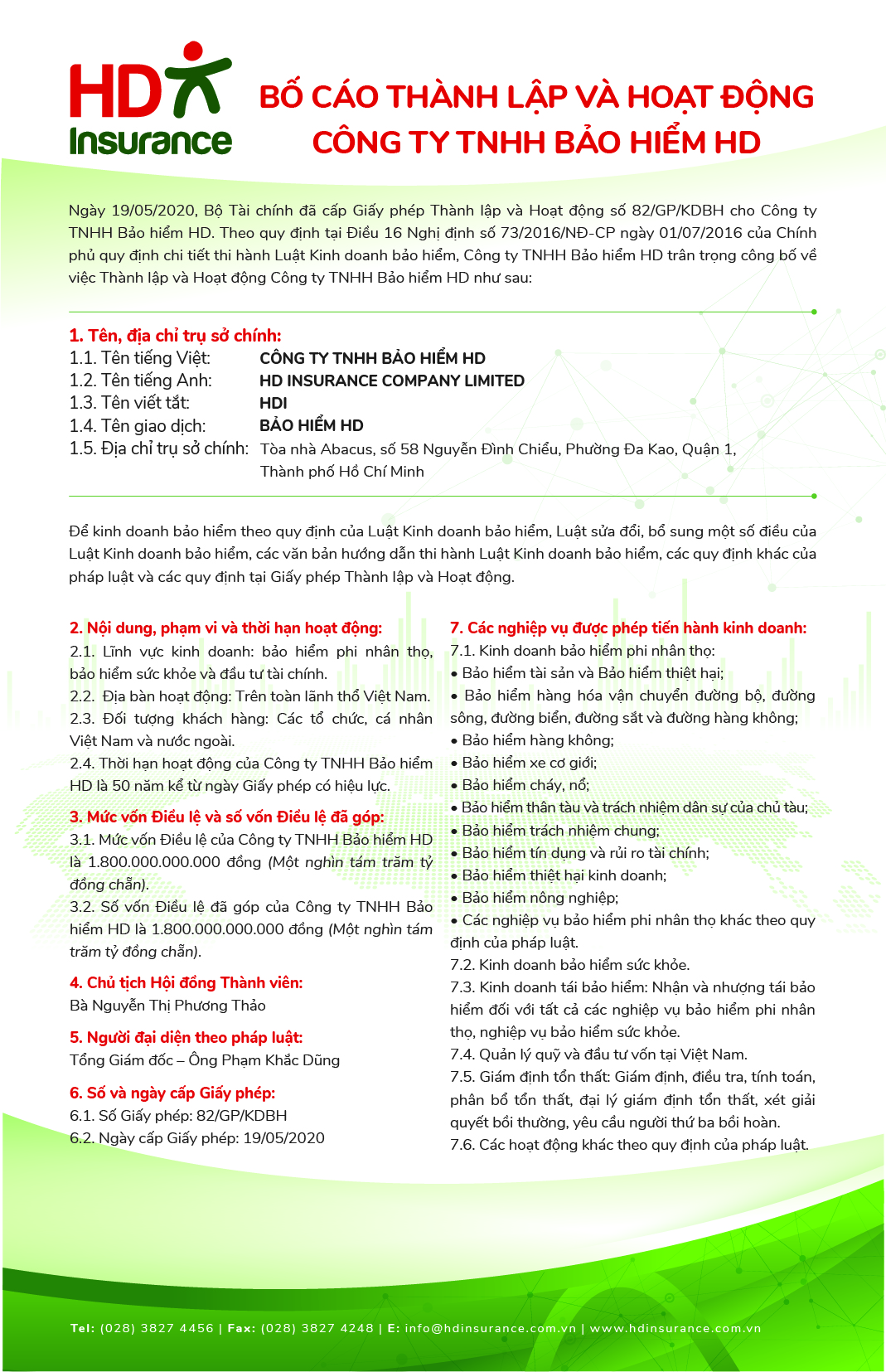 HD Insurance

BỐ CÁO THÀNH LẬP VÀ HOẠT ĐỘNG CÔNG TY TNHH BẢO HIỂM HD

Ngày 19/05/2020, Bộ Tài chính đã cấp Giấy phép Thành lập và Hoạt động số 82/GP/KDBH cho Công ty TNHH Bảo hiểm HD. Theo quy định tại Điều 16 Nghị định số 73/2016/NĐ-CP ngày 01/07/2016 của Chính phủ quy định chi tiết thi hành Luật Kinh doanh bảo hiểm, Công ty TNHH Bảo hiểm HD trân trọng công bố về việc Thành lập và Hoạt động Công ty TNHH Bảo hiểm HD như sau:

1. Tên, địa chỉ trụ sở chính:
1.1. Tên tiếng Việt: CÔNG TY TNHH BẢO HIỂM HD
1.2. Tên tiếng Anh: HD INSURANCE COMPANY LIMITED
1.3. Tên viết tắt: HDI
1.4. Tên giao dịch: BẢO HIỂM HD
1.5. Địa chỉ trụ sở chính: Tòa nhà Abacus, số 58 Nguyễn Đình Chiểu, Phường Đa Kao, Quận 1, Thành phố Hồ Chí Minh

Để kinh doanh bảo hiểm theo quy định của Luật Kinh doanh bảo hiểm, Luật sửa đổi, bổ sung một số điều của Luật Kinh doanh bảo hiểm, các văn bản hướng dẫn thi hành Luật Kinh doanh bảo hiểm, các quy định khác của pháp luật và các quy định tại Giấy phép Thành lập và Hoạt động.

2. Nội dung, phạm vi và thời hạn hoạt động:
2.1. Lĩnh vực kinh doanh: bảo hiểm phi nhân thọ, bảo hiểm sức khỏe và đầu tư tài chính.
2.2. Địa bàn hoạt động: Trên toàn lãnh thổ Việt Nam.
2.3. Đối tượng khách hàng: Các tổ chức, cá nhân Việt Nam và nước ngoài.
2.4. Thời hạn hoạt động của Công ty TNHH Bảo hiểm HD là 50 năm kể từ ngày Giấy phép có hiệu lực.

3. Mức vốn Điều lệ và số vốn Điều lệ đã góp:
3.1. Mức vốn Điều lệ của Công ty TNHH Bảo hiểm HD là 1.800.000.000.000 đồng (Một nghìn tám trăm tỷ đồng chẵn).
3.2. Số vốn Điều lệ đã góp của Công ty TNHH Bảo hiểm HD là 1.800.000.000.000 đồng (Một nghìn tám trăm tỷ đồng chẵn).

4. Chủ tịch Hội đồng Thành viên:
Bà Nguyễn Thị Phương Thảo

5. Người đại diện theo pháp luật:
Tổng Giám đốc – Ông Phạm Khắc Dũng

6. Số và ngày cấp Giấy phép:
6.1. Số Giấy phép: 82/GP/KDBH
6.2. Ngày cấp Giấy phép: 19/05/2020

7. Các nghiệp vụ được phép tiến hành kinh doanh:
7.1. Kinh doanh bảo hiểm phi nhân thọ:
• Bảo hiểm tài sản và Bảo hiểm thiệt hại;
• Bảo hiểm hàng hóa vận chuyển đường bộ, đường sông, đường biển, đường sắt và đường hàng không;
• Bảo hiểm hàng không;
• Bảo hiểm xe cơ giới;
• Bảo hiểm cháy, nổ;
• Bảo hiểm thân tàu và trách nhiệm dân sự của chủ tàu;
• Bảo hiểm trách nhiệm chung;
• Bảo hiểm tín dụng và rủi ro tài chính;
• Bảo hiểm thiệt hại kinh doanh;
• Bảo hiểm nông nghiệp;
• Các nghiệp vụ bảo hiểm phi nhân thọ khác theo quy định của pháp luật.
7.2. Kinh doanh bảo hiểm sức khỏe.
7.3. Kinh doanh tái bảo hiểm: Nhận và nhượng tái bảo hiểm đối với tất cả các nghiệp vụ bảo hiểm phi nhân thọ, nghiệp vụ bảo hiểm sức khỏe.
7.4. Quản lý quỹ và đầu tư vốn tại Việt Nam.
7.5. Giám định tổn thất: Giám định, điều tra, tính toán, phân bổ tổn thất, đại lý giám định tổn thất, xét giải quyết bồi thường, yêu cầu người thứ ba bồi hoàn.
7.6. Các hoạt động khác theo quy định của pháp luật.

Tel: (028) 3827 4456 | Fax: (028) 3827 4248 | E: info@hdinsurance.com.vn | www.hdinsurance.com.vn